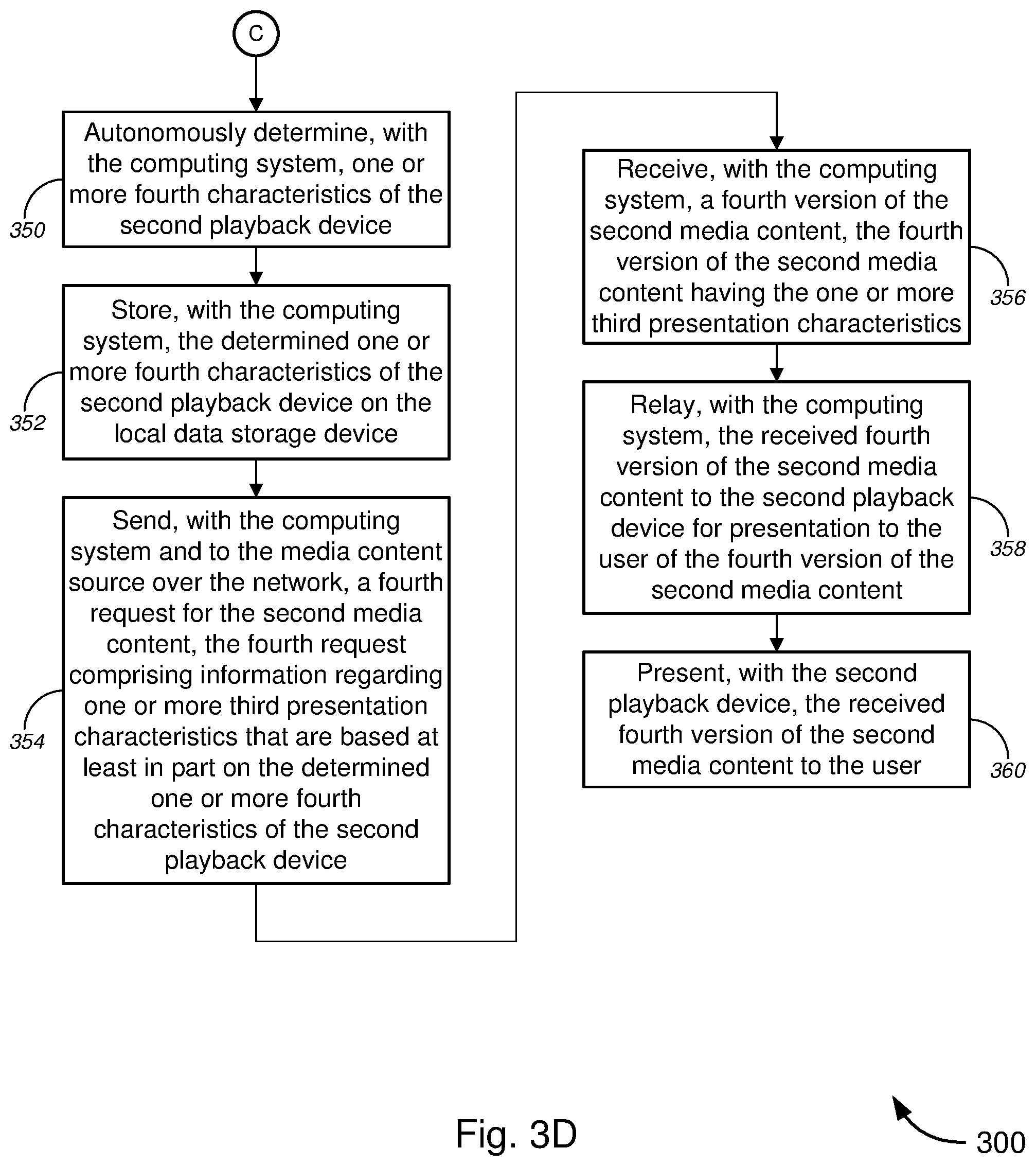 C

Autonomously determine, with the computing system, one or more fourth characteristics of the second playback device

350

Store, with the computing system, the determined one or more fourth characteristics of the second playback device on the local data storage device

352

Send, with the computing system and to the media content source over the network, a fourth request for the second media content, the fourth request comprising information regarding one or more third presentation characteristics that are based at least in part on the determined one or more fourth characteristics of the second playback device

354

Receive, with the computing system, a fourth version of the second media content, the fourth version of the second media content having the one or more third presentation characteristics

356

Relay, with the computing system, the received fourth version of the second media content to the second playback device for presentation to the user of the fourth version of the second media content

358

Present, with the second playback device, the received fourth version of the second media content to the user

360

Fig. 3D

300